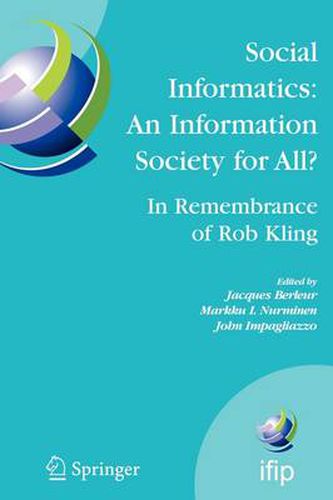 Social Informatics: An Information Society for All? In Remembrance of Rob Kling

Edited by
Jacques Berleur
Markku I. Nurminen
John Impagliazzo

Springer

ifip